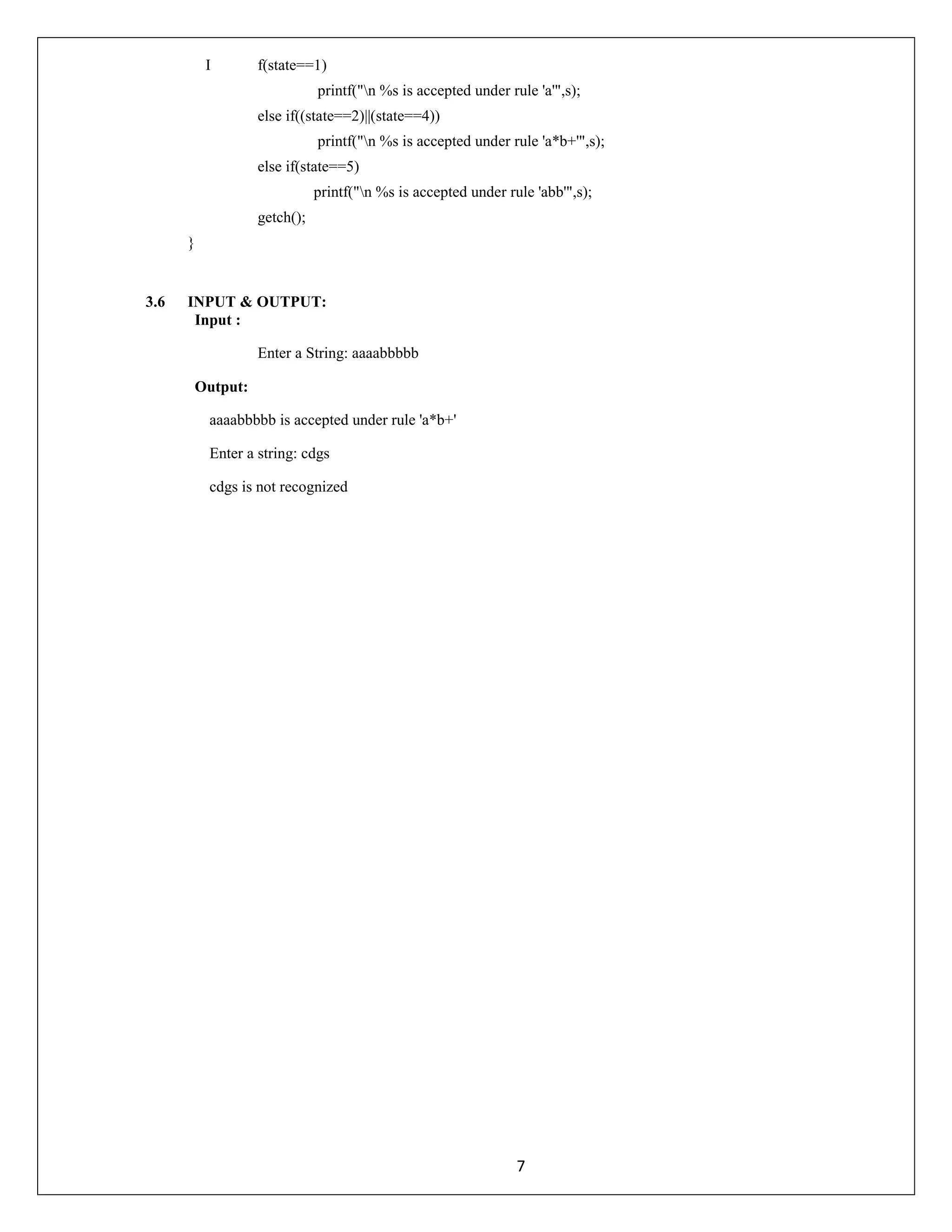 I f(state==1)

printf("\n %s is accepted under rule 'a'",s);

else if((state==2)||(state==4))

printf("\n %s is accepted under rule 'a*b+'",s);

else if(state==5)

printf("\n %s is accepted under rule 'abb'",s);

getch();

}

3.6 INPUT & OUTPUT:

Input :

Enter a String: aaaabbbbb

Output:

aaaabbbbb is accepted under rule 'a*b+'

Enter a string: cdgs

cdgs is not recognized

7